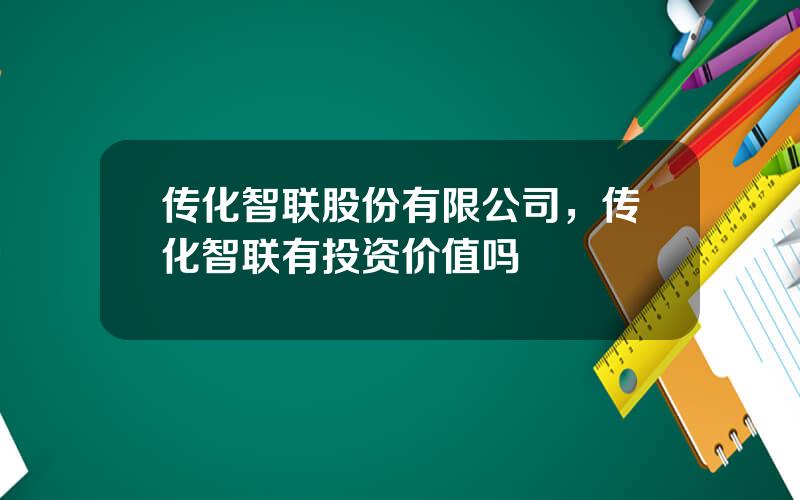 传化智联股份有限公司，传化智联有投资价值吗